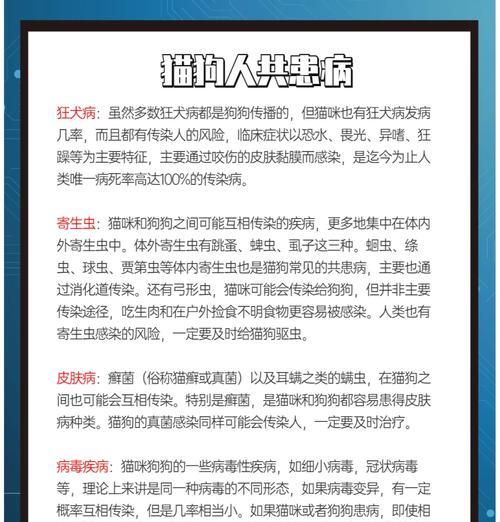 猫狗人共患病

狂犬病：虽然多数狂犬病都是狗狗传播的，但猫咪也有狂犬病发病几率，而且都有传染人的风险，临床症状以恐水、畏光、异嗜、狂躁等为主要特征，主要通过咬伤的皮肤黏膜而感染，是迄今为止人类唯一病死率高达100%的传染病。

寄生虫：猫咪和狗狗之间可能互相传染的疾病，更多地集中在体内外寄生虫中。体外寄生虫有跳蚤、蜱虫、虱子这三种。蛔虫、绦虫、球虫、贾第虫等体内寄生虫也是猫狗常见的共患病，主要也通过消化道传染。还有弓形虫，猫咪可能会传染给狗狗，但并非主要传染途径，吃生肉和在户外捡食不明食物更容易被感染。人类也有寄生虫感染的风险，一定要及时给猫狗驱虫。

皮肤病：癣菌（俗称猫癣或真菌）以及耳螨之类的螨虫，在猫狗之间也可能会互相传染。特别是癣菌，是猫咪和狗狗都容易患得皮肤病种类。猫狗的真菌感染同样可能会传染人，一定要及时治疗。

病毒疾病：猫咪狗狗的一些病毒性疾病，如细小病毒，冠状病毒等，理论上来讲是同一种病毒的不同形态，如果病毒变异，有一定概率互相传染，但是几率相当小。如果猫咪或者狗狗患病，即使相